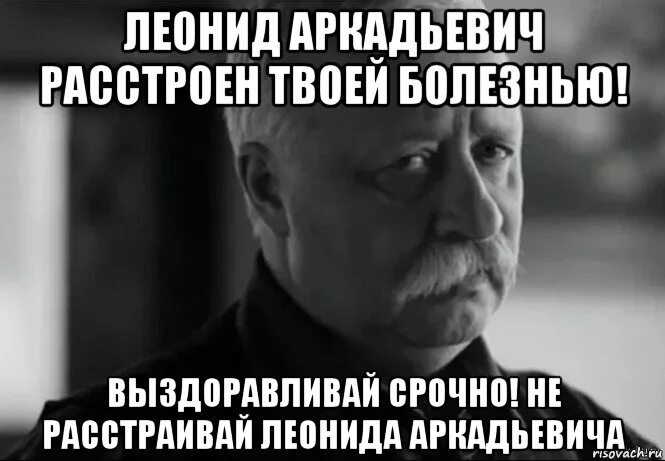 ЛЕОНИД АРКАДЬЕВИЧ РАССТРОЕН ТВОЕЙ БОЛЕЗНЬЮ!

ВЫЗДОРАВЛИВАЙ СРОЧНО! НЕ РАССТРАИВАЙ ЛЕОНИДА АРКАДЬЕВИЧА

risovach.ru